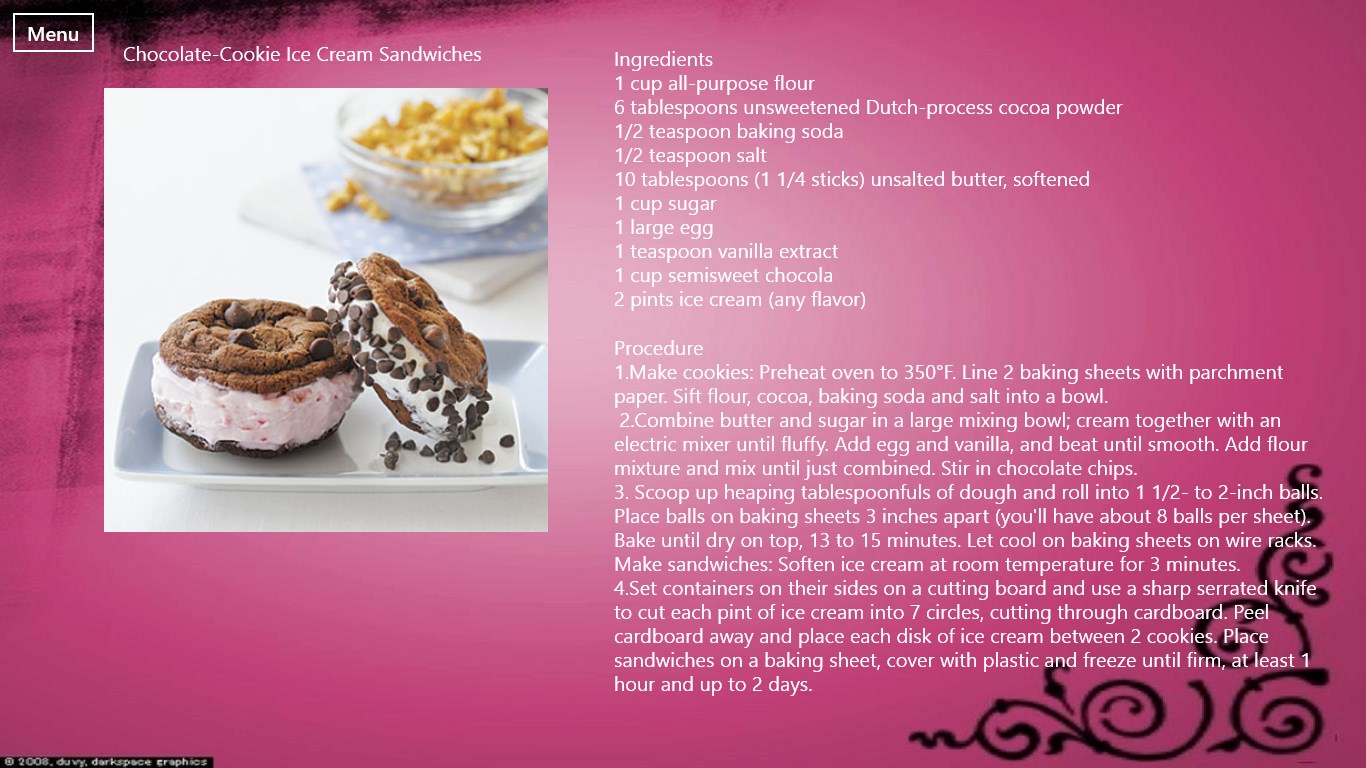 Menu

Chocolate-Cookie Ice Cream Sandwiches

Ingredients
1 cup all-purpose flour
6 tablespoons unsweetened Dutch-process cocoa powder
1/2 teaspoon baking soda
1/2 teaspoon salt
10 tablespoons (1 1/4 sticks) unsalted butter, softened
1 cup sugar
1 large egg
1 teaspoon vanilla extract
1 cup semisweet chocola
2 pints ice cream (any flavor)

Procedure
1.Make cookies: Preheat oven to 350°F. Line 2 baking sheets with parchment paper. Sift flour, cocoa, baking soda and salt into a bowl.
2.Combine butter and sugar in a large mixing bowl; cream together with an electric mixer until fluffy. Add egg and vanilla, and beat until smooth. Add flour mixture and mix until just combined. Stir in chocolate chips.
3. Scoop up heaping tablespoonfuls of dough and roll into 1 1/2- to 2-inch balls. Place balls on baking sheets 3 inches apart (you'll have about 8 balls per sheet). Bake until dry on top, 13 to 15 minutes. Let cool on baking sheets on wire racks. Make sandwiches: Soften ice cream at room temperature for 3 minutes.
4.Set containers on their sides on a cutting board and use a sharp serrated knife to cut each pint of ice cream into 7 circles, cutting through cardboard. Peel cardboard away and place each disk of ice cream between 2 cookies. Place sandwiches on a baking sheet, cover with plastic and freeze until firm, at least 1 hour and up to 2 days.

© 2008, duvy, darkspace graphics